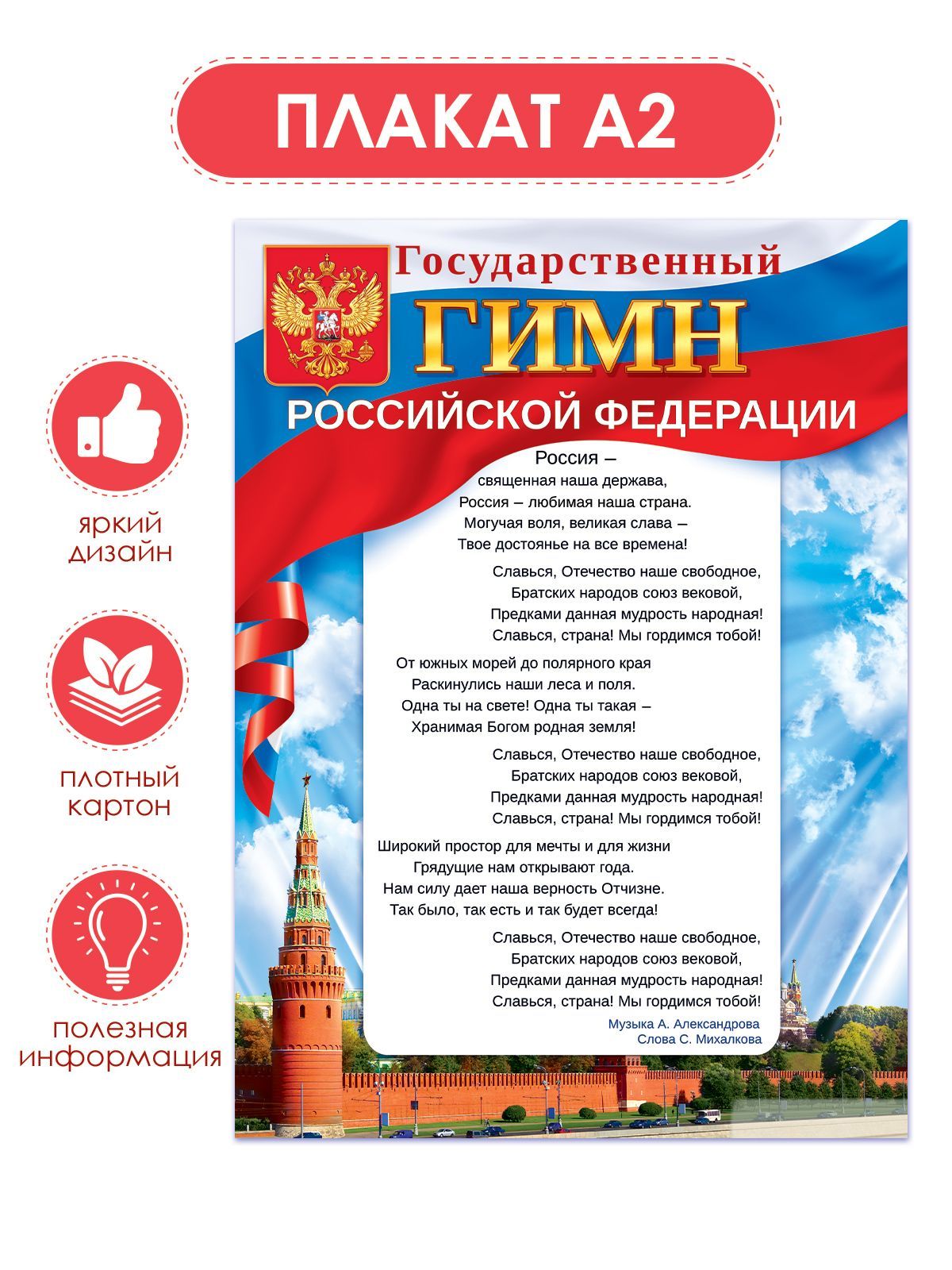 ПЛАКАТ А2

яркий дизайн

плотный картон

полезная информация

Государственный
ГИМН
РОССИЙСКОЙ ФЕДЕРАЦИИ

Россия –
священная наша держава,
Россия – любимая наша страна.
Могучая воля, великая слава –
Твое достоянье на все времена!

Славься, Отечество наше свободное,
Братских народов союз вековой,
Предками данная мудрость народная!
Славься, страна! Мы гордимся тобой!

От южных морей до полярного края
Раскинулись наши леса и поля.
Одна ты на свете! Одна ты такая –
Хранимая Богом родная земля!

Славься, Отечество наше свободное,
Братских народов союз вековой,
Предками данная мудрость народная!
Славься, страна! Мы гордимся тобой!

Широкий простор для мечты и для жизни
Грядущие нам открывают года.
Нам силу дает наша верность Отчизне.
Так было, так есть и так будет всегда!

Славься, Отечество наше свободное,
Братских народов союз вековой,
Предками данная мудрость народная!
Славься, страна! Мы гордимся тобой!

Музыка А. Александрова
Слова С. Михалкова